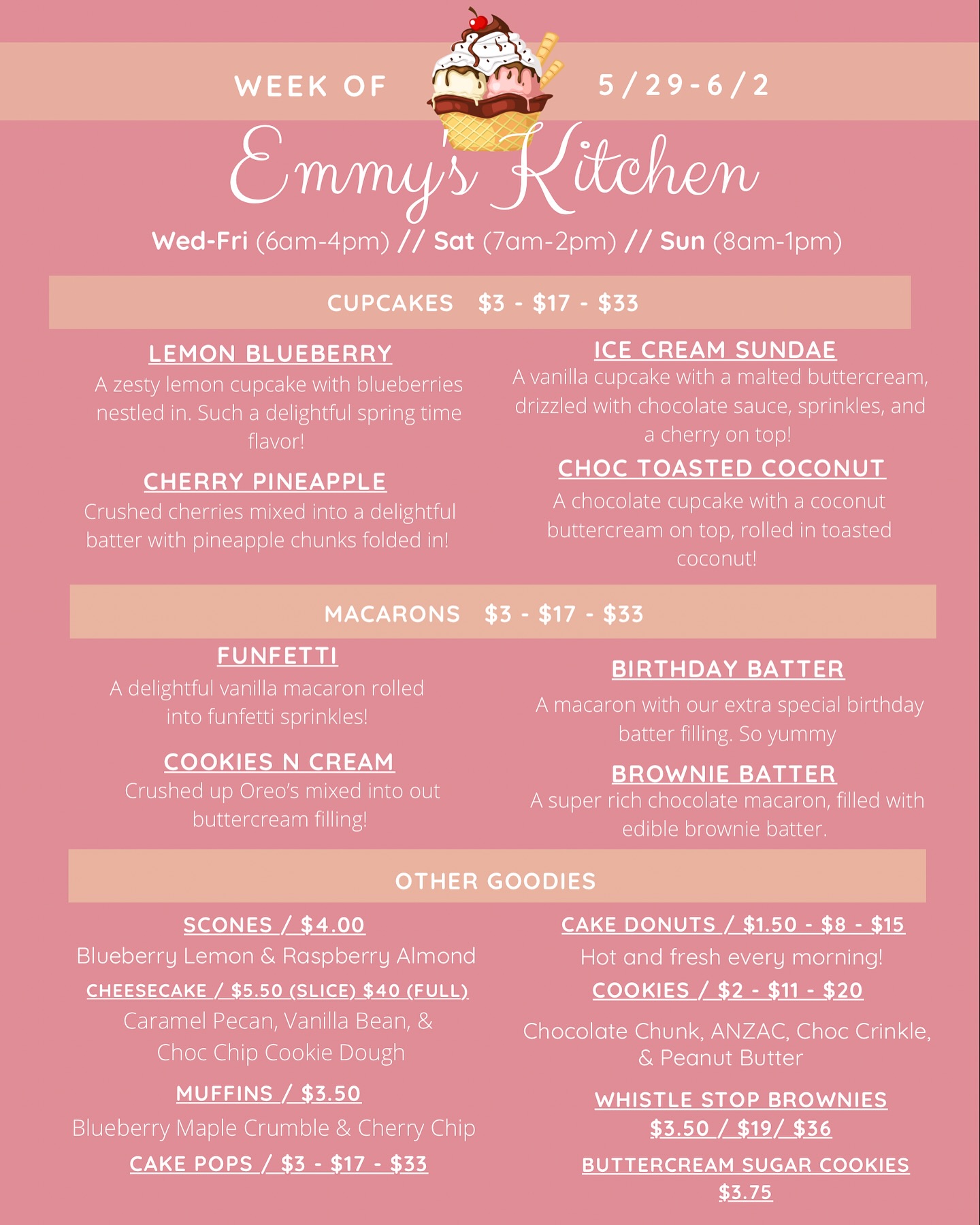 WEEK OF 5/29-6/2

Emmy's Kitchen

Wed-Fri (6am-4pm) // Sat (7am-2pm) // Sun (8am-1pm)

CUPCAKES $3 - $17 - $33

LEMON BLUEBERRY
A zesty lemon cupcake with blueberries nestled in. Such a delightful spring time flavor!

CHERRY PINEAPPLE
Crushed cherries mixed into a delightful batter with pineapple chunks folded in!

ICE CREAM SUNDAE
A vanilla cupcake with a malted buttercream, drizzled with chocolate sauce, sprinkles, and a cherry on top!

CHOC TOASTED COCONUT
A chocolate cupcake with a coconut buttercream on top, rolled in toasted coconut!

MACARONS $3 - $17 - $33

FUNFETTI
A delightful vanilla macaron rolled into funfetti sprinkles!

COOKIES N CREAM
Crushed up Oreo's mixed into out buttercream filling!

BIRTHDAY BATTER
A macaron with our extra special birthday batter filling. So yummy

BROWNIE BATTER
A super rich chocolate macaron, filled with edible brownie batter.

OTHER GOODIES

SCONES / $4.00
Blueberry Lemon & Raspberry Almond

CHEESECAKE / $5.50 (SLICE) $40 (FULL)
Caramel Pecan, Vanilla Bean, & Choc Chip Cookie Dough

MUFFINS / $3.50
Blueberry Maple Crumble & Cherry Chip

CAKE POPS / $3 - $17 - $33

CAKE DONUTS / $1.50 - $8 - $15
Hot and fresh every morning!

COOKIES / $2 - $11 - $20
Chocolate Chunk, ANZAC, Choc Crinkle, & Peanut Butter

WHISTLE STOP BROWNIES
$3.50 / $19/ $36

BUTTERCREAM SUGAR COOKIES
$3.75